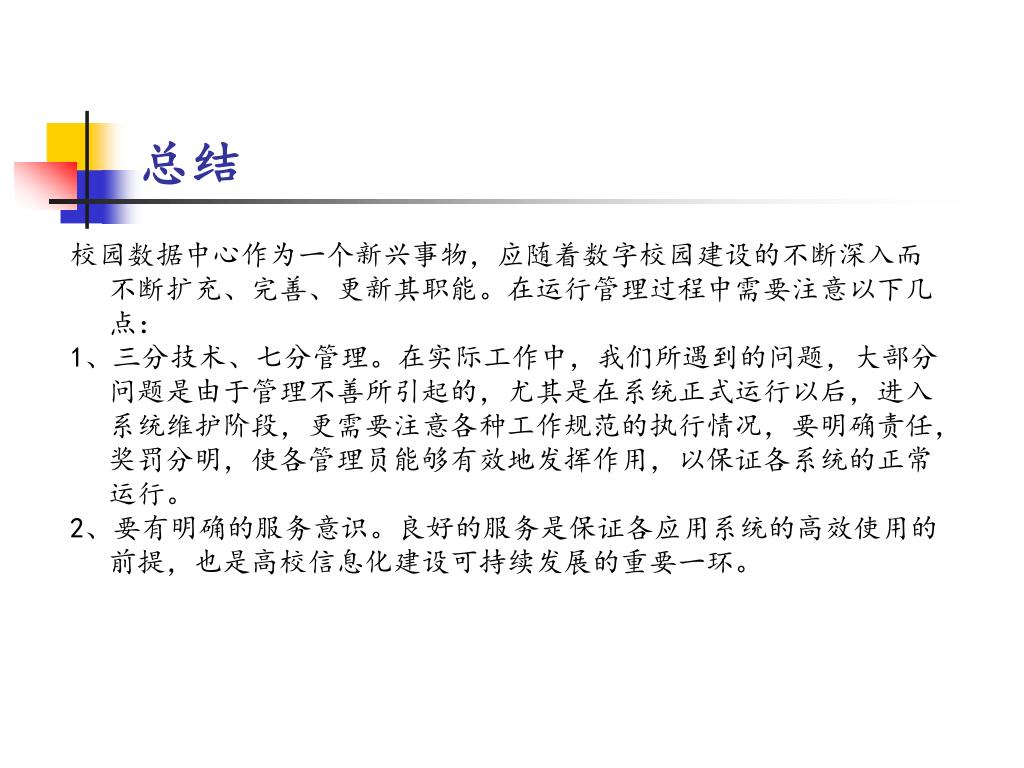 总结

校园数据中心作为一个新兴事物，应随着数字校园建设的不断深入而不断扩充、完善、更新其职能。在运行管理过程中需要注意以下几点：

1、三分技术、七分管理。在实际工作中，我们所遇到的问题，大部分问题是由于管理不善所引起的，尤其是在系统正式运行以后，进入系统维护阶段，更需要注意各种工作规范的执行情况，要明确责任，奖罚分明，使各管理员能够有效地发挥作用，以保证各系统的正常运行。

2、要有明确的服务意识。良好的服务是保证各应用系统的高效使用的前提，也是高校信息化建设可持续发展的重要一环。